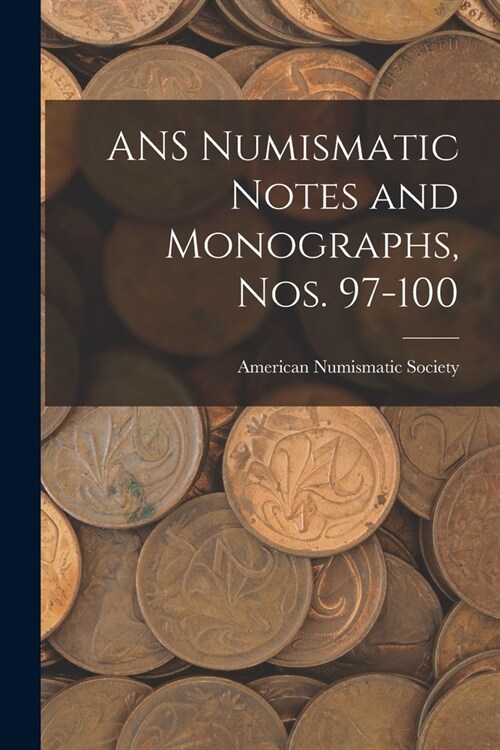 ANS Numismatic Notes and Monographs, Nos. 97-100

American Numismatic Society